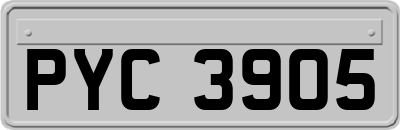 PYC 3905